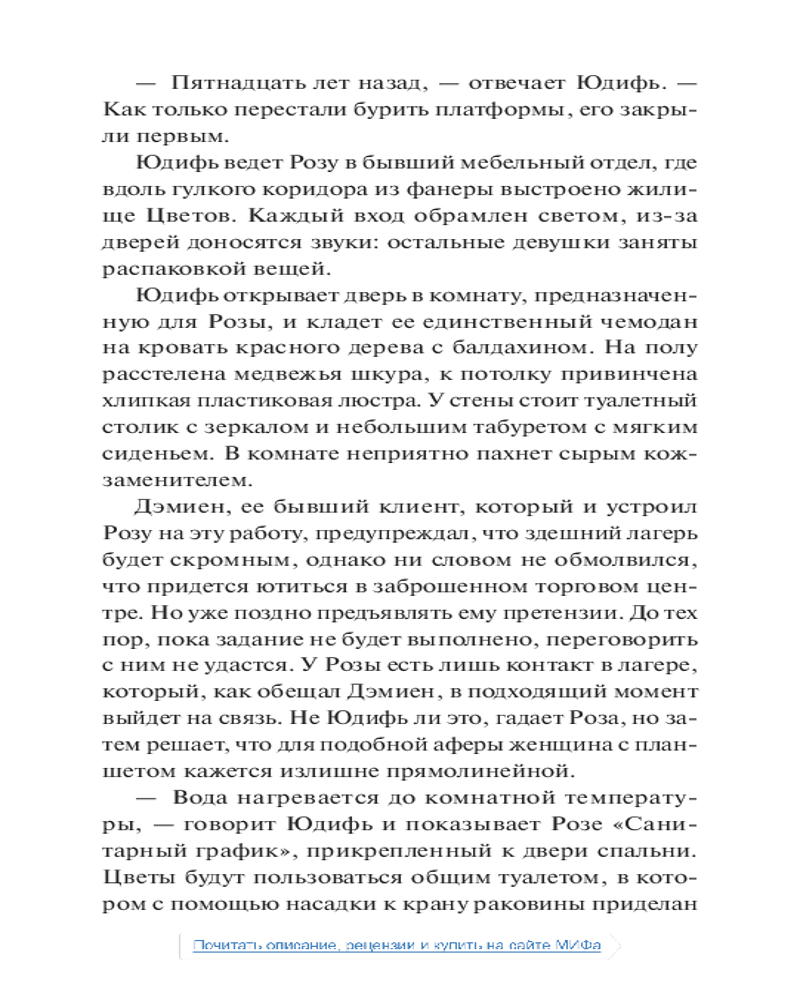 — Пятнадцать лет назад, — отвечает Юдифь. — Как только перестали бурить платформы, его закрыли первым.

Юдифь ведет Розу в бывший мебельный отдел, где вдоль гулкого коридора из фанеры выстроено жилище Цветов. Каждый вход обрамлен светом, из-за дверей доносятся звуки: остальные девушки заняты распаковкой вещей.

Юдифь открывает дверь в комнату, предназначенную для Розы, и кладет ее единственный чемодан на кровать красного дерева с балдахином. На полу расстелена медвежья шкура, к потолку привинчена хлипкая пластиковая люстра. У стены стоит туалетный столик с зеркалом и небольшим табуретом с мягким сиденьем. В комнате неприятно пахнет сырым кожзаменителем.

Дэмиен, ее бывший клиент, который и устроил Розу на эту работу, предупреждал, что здешний лагерь будет скромным, однако ни словом не обмолвился, что придется ютиться в заброшенном торговом центре. Но уже поздно предъявлять ему претензии. До тех пор, пока задание не будет выполнено, переговорить с ним не удастся. У Розы есть лишь контакт в лагере, который, как обещал Дэмиен, в подходящий момент выйдет на связь. Не Юдифь ли это, гадает Роза, но затем решает, что для подобной аферы женщина с планшетом кажется излишне прямолинейной.

— Вода нагревается до комнатной температуры, — говорит Юдифь и показывает Розе «Санитарный график», прикрепленный к двери спальни. Цветы будут пользоваться общим туалетом, в котором с помощью насадки к крану раковины приделан

Почитать описание, рецензии и купить на сайте МИФа